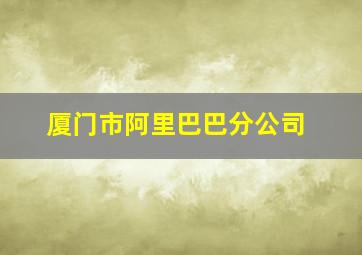 厦门市阿里巴巴分公司